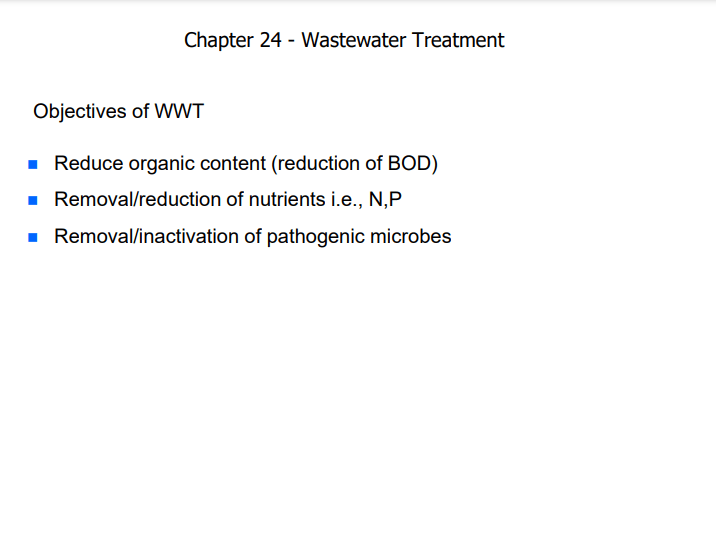 Chapter 24 - Wastewater Treatment

Objectives of WWT

• Reduce organic content (reduction of BOD)
• Removal/reduction of nutrients i.e., N,P
• Removal/inactivation of pathogenic microbes